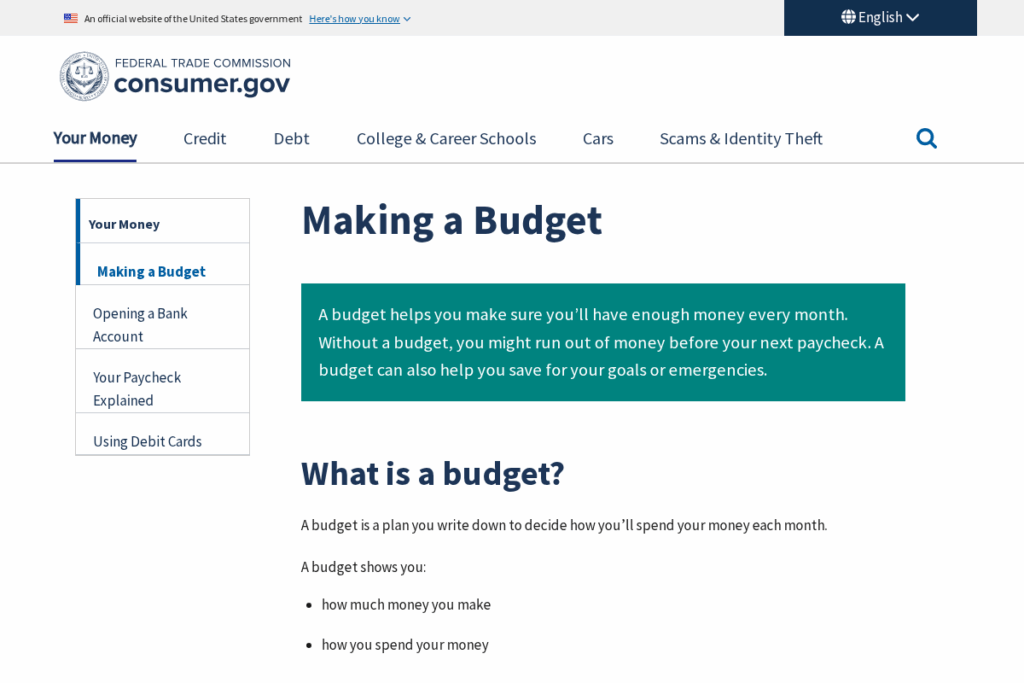 An official website of the United States government Here's how you know

English

FEDERAL TRADE COMMISSION
consumer.gov

Your Money Credit Debt College & Career Schools Cars Scams & Identity Theft

Your Money

Making a Budget

Opening a Bank Account

Your Paycheck Explained

Using Debit Cards

Making a Budget

A budget helps you make sure you'll have enough money every month. Without a budget, you might run out of money before your next paycheck. A budget can also help you save for your goals or emergencies.

What is a budget?

A budget is a plan you write down to decide how you'll spend your money each month.

A budget shows you:

- how much money you make
- how you spend your money